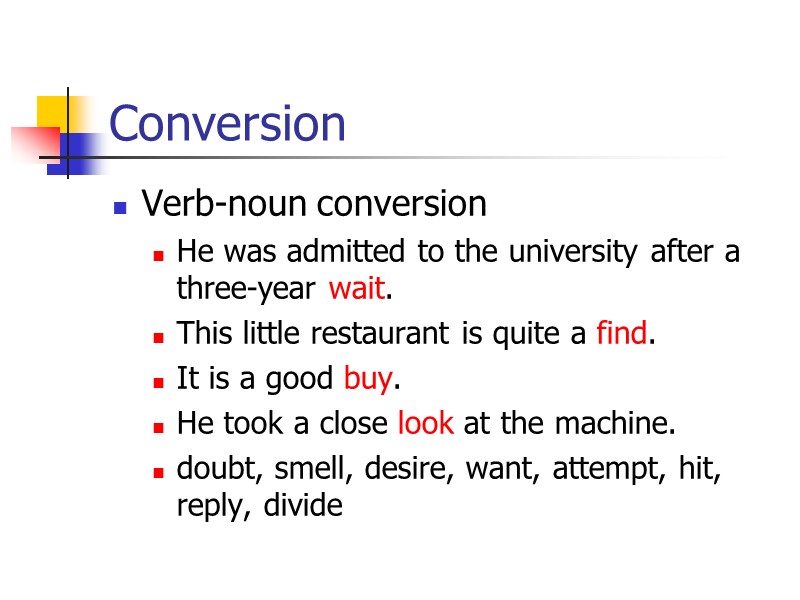 Conversion

Verb-noun conversion

He was admitted to the university after a three-year wait.

This little restaurant is quite a find.

It is a good buy.

He took a close look at the machine.

doubt, smell, desire, want, attempt, hit, reply, divide